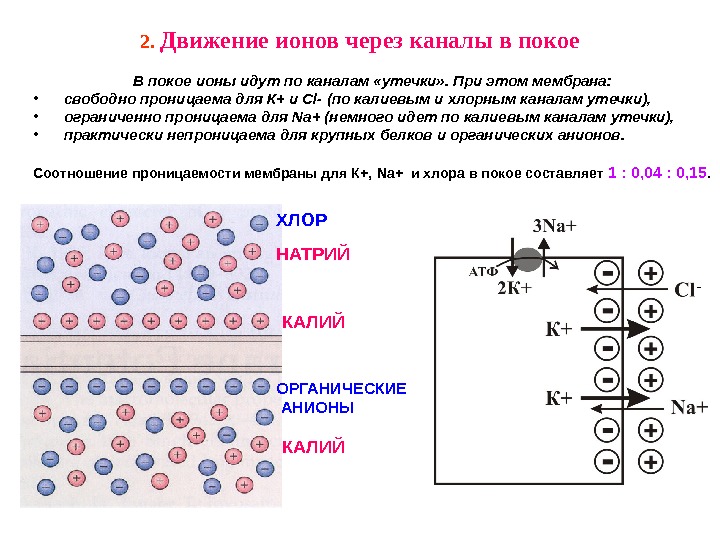 2. Движение ионов через каналы в покое

В покое ионы идут по каналам «утечки». При этом мембрана:
• свободно проницаема для К+ и Cl- (по калиевым и хлорным каналам утечки),
• ограниченно проницаема для Na+ (немного идет по калиевым каналам утечки),
• практически непроницаема для крупных белков и органических анионов.

Соотношение проницаемости мембраны для К+, Na+ и хлора в покое составляет 1 : 0,04 : 0,15.

ХЛОР
НАТРИЙ
КАЛИЙ
ОРГАНИЧЕСКИЕ АНИОНЫ
КАЛИЙ

3Na+
АТФ
2К+
Cl-
К+
К+
Na+